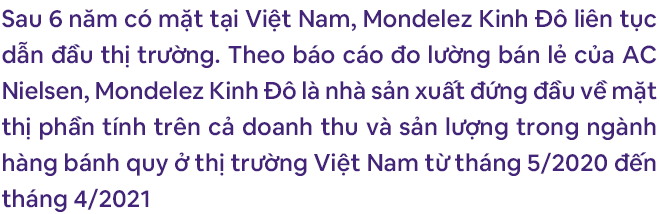 Sau 6 năm có mặt tại Việt Nam, Mondelez Kinh Đô liên tục dẫn đầu thị trường. Theo báo cáo đo lường bán lẻ của AC Nielsen, Mondelez Kinh Đô là nhà sản xuất đứng đầu về mặt thị phần tính trên cả doanh thu và sản lượng trong ngành hàng bánh quy ở thị trường Việt Nam từ tháng 5/2020 đến tháng 4/2021